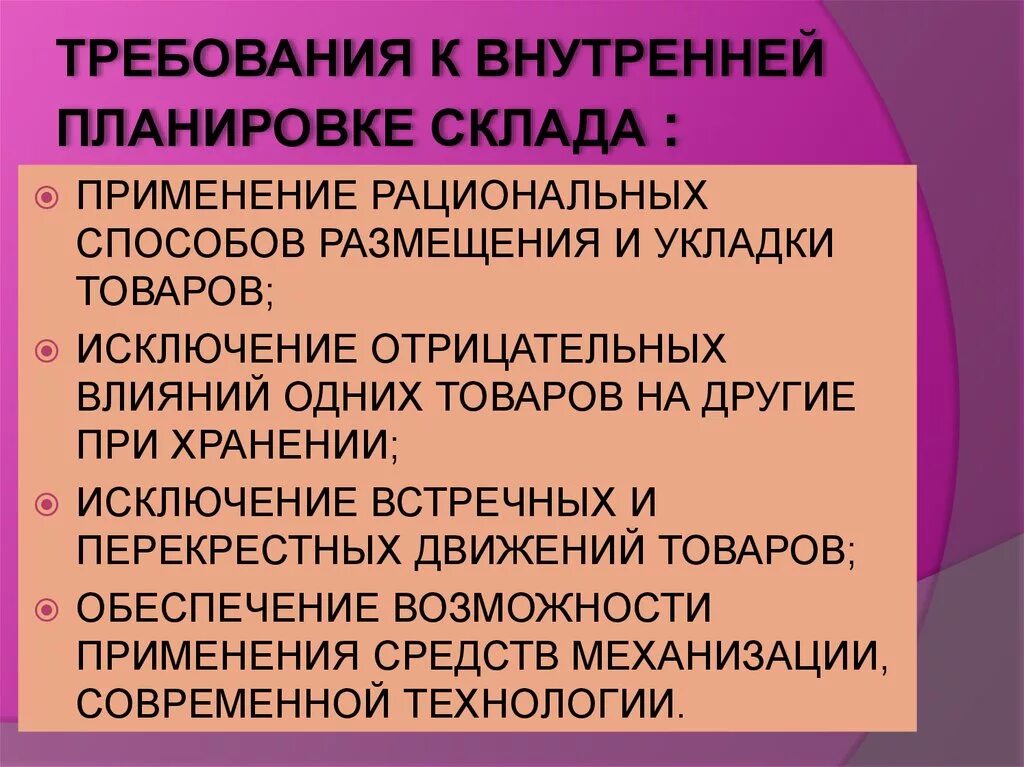 ТРЕБОВАНИЯ К ВНУТРЕННЕЙ ПЛАНИРОВКЕ СКЛАДА :

ПРИМЕНЕНИЕ РАЦИОНАЛЬНЫХ СПОСОБОВ РАЗМЕЩЕНИЯ И УКЛАДКИ ТОВАРОВ;

ИСКЛЮЧЕНИЕ ОТРИЦАТЕЛЬНЫХ ВЛИЯНИЙ ОДНИХ ТОВАРОВ НА ДРУГИЕ ПРИ ХРАНЕНИИ;

ИСКЛЮЧЕНИЕ ВСТРЕЧНЫХ И ПЕРЕКРЕСТНЫХ ДВИЖЕНИЙ ТОВАРОВ;

ОБЕСПЕЧЕНИЕ ВОЗМОЖНОСТИ ПРИМЕНЕНИЯ СРЕДСТВ МЕХАНИЗАЦИИ, СОВРЕМЕННОЙ ТЕХНОЛОГИИ.